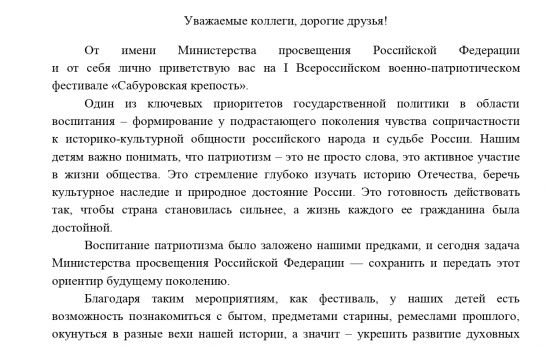 Уважаемые коллеги, дорогие друзья!

От имени Министерства просвещения Российской Федерации и от себя лично приветствую вас на I Всероссийском военно-патриотическом фестивале «Сабуровская крепость».

Один из ключевых приоритетов государственной политики в области воспитания – формирование у подрастающего поколения чувства сопричастности к историко-культурной общности российского народа и судьбе России. Нашим детям важно понимать, что патриотизм – это не просто слова, это активное участие в жизни общества. Это стремление глубоко изучать историю Отечества, беречь культурное наследие и природное достояние России. Это готовность действовать так, чтобы страна становилась сильнее, а жизнь каждого ее гражданина была достойной.

Воспитание патриотизма было заложено нашими предками, и сегодня задача Министерства просвещения Российской Федерации — сохранить и передать этот ориентир будущему поколению.

Благодаря таким мероприятиям, как фестиваль, у наших детей есть возможность познакомиться с бытом, предметами старины, ремеслами прошлого, окунуться в разные вехи нашей истории, а значит – укрепить развитие духовных